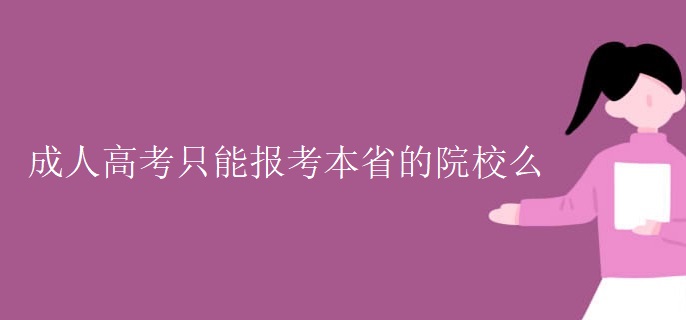 成人高考只能报考本省的院校么